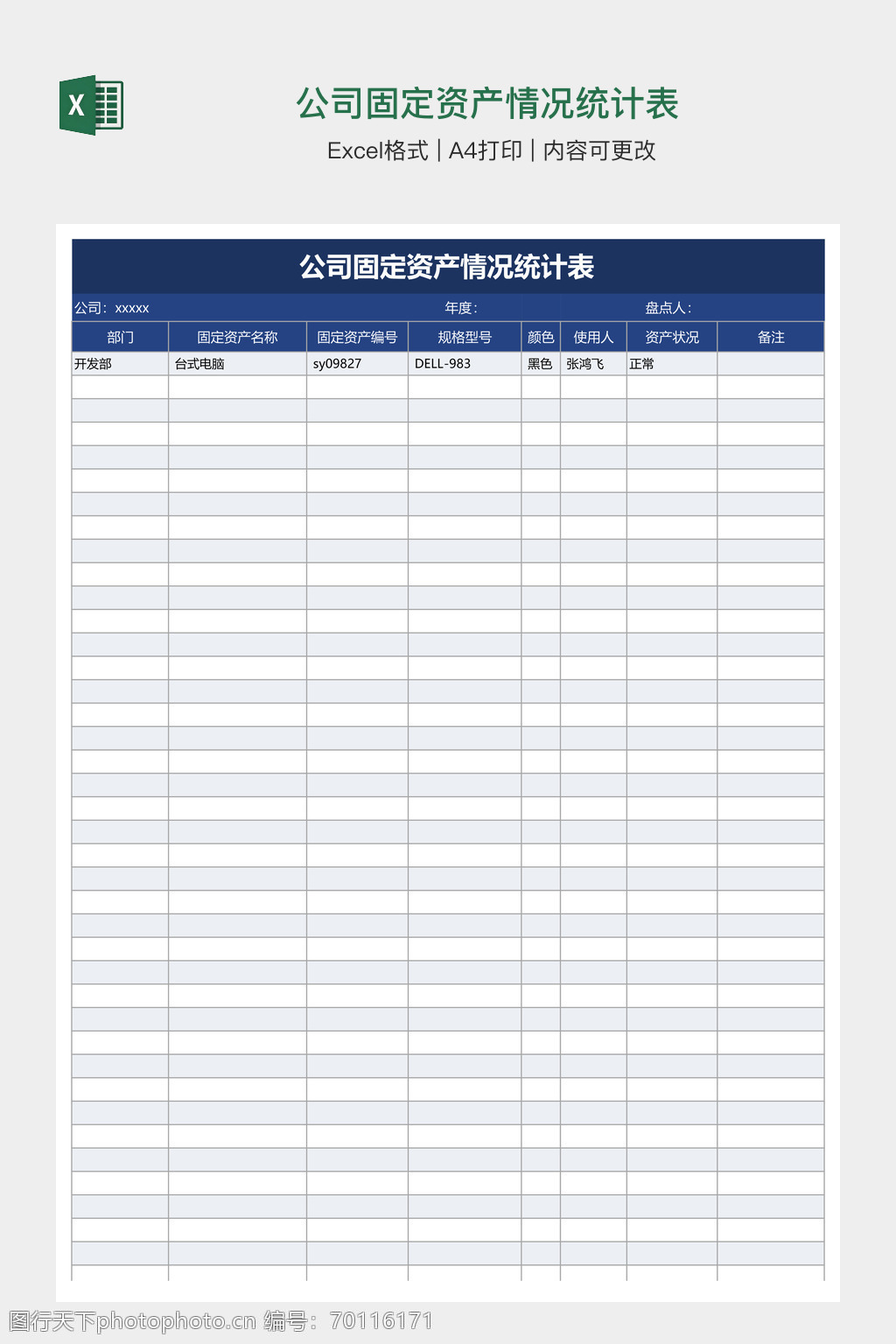 X

公司固定资产情况统计表

Excel格式 | A4打印 | 内容可更改

公司固定资产情况统计表

公司：xxxxx　　年度：　　盘点人：

| 部门 | 固定资产名称 | 固定资产编号 | 规格型号 | 颜色 | 使用人 | 资产状况 | 备注 |
|---|---|---|---|---|---|---|---|
| 开发部 | 台式电脑 | sy09827 | DELL-983 | 黑色 | 张鸿飞 | 正常 | |

图行天下photophoto.cn 编号：70116171